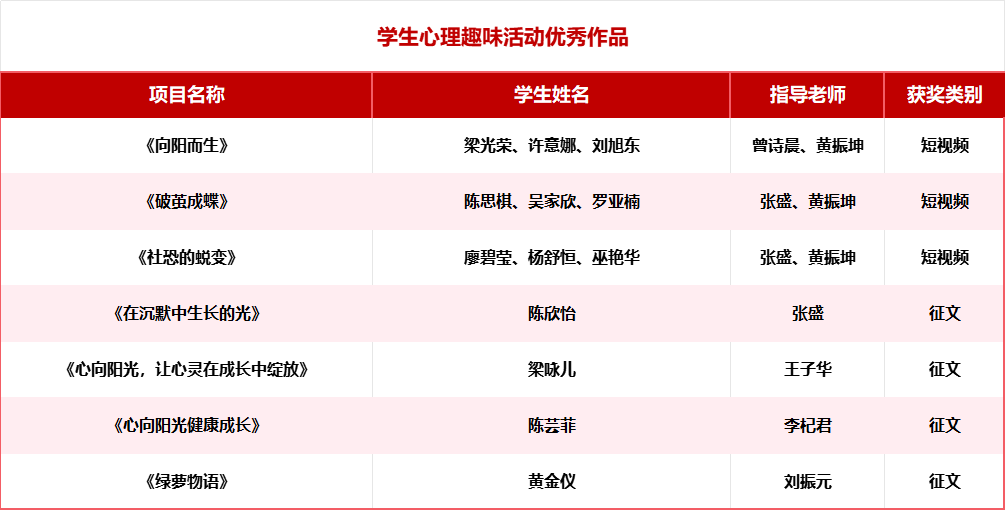 学生心理趣味活动优秀作品

| 项目名称 | 学生姓名 | 指导老师 | 获奖类别 |
|---|---|---|---|
| 《向阳而生》 | 梁光荣、许意娜、刘旭东 | 曾诗晨、黄振坤 | 短视频 |
| 《破茧成蝶》 | 陈思棋、吴家欣、罗亚楠 | 张盛、黄振坤 | 短视频 |
| 《社恐的蜕变》 | 廖碧莹、杨舒恒、巫艳华 | 张盛、黄振坤 | 短视频 |
| 《在沉默中生长的光》 | 陈欣怡 | 张盛 | 征文 |
| 《心向阳光，让心灵在成长中绽放》 | 梁咏儿 | 王子华 | 征文 |
| 《心向阳光健康成长》 | 陈芸菲 | 李杞君 | 征文 |
| 《绿萝物语》 | 黄金仪 | 刘振元 | 征文 |